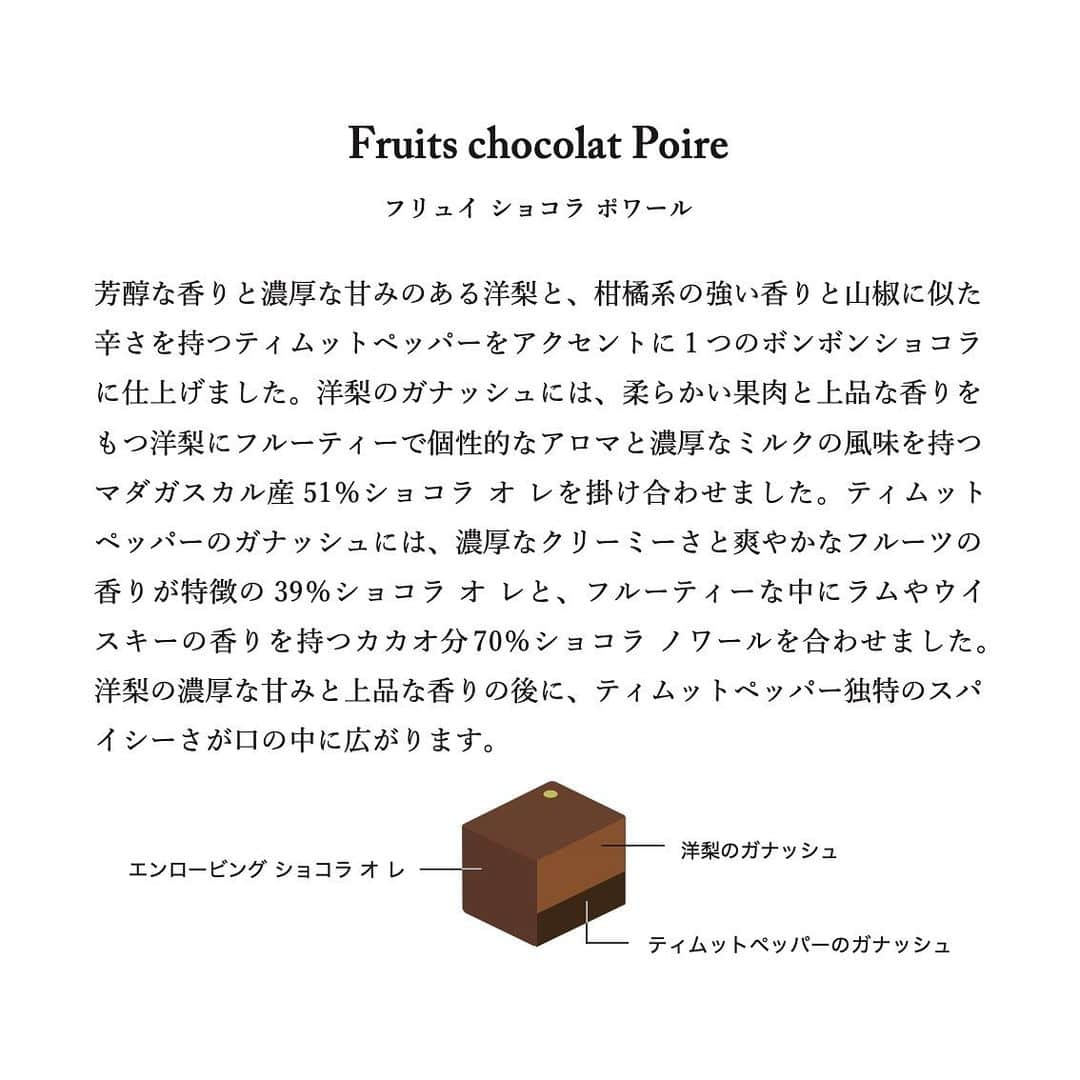 Fruits chocolat Poire

フリュイ ショコラ ポワール

芳醇な香りと濃厚な甘みのある洋梨と、柑橘系の強い香りと山椒に似た辛さを持つティムットペッパーをアクセントに１つのボンボンショコラに仕上げました。洋梨のガナッシュには、柔らかい果肉と上品な香りをもつ洋梨にフルーティーで個性的なアロマと濃厚なミルクの風味を持つマダガスカル産 51%ショコラ オ レを掛け合わせました。ティムットペッパーのガナッシュには、濃厚なクリーミーさと爽やかなフルーツの香りが特徴の 39%ショコラ オ レと、フルーティーな中にラムやウイスキーの香りを持つカカオ分70%ショコラ ノワールを合わせました。洋梨の濃厚な甘みと上品な香りの後に、ティムットペッパー独特のスパイシーさが口の中に広がります。

エンロービング ショコラ オ レ

洋梨のガナッシュ

ティムットペッパーのガナッシュ